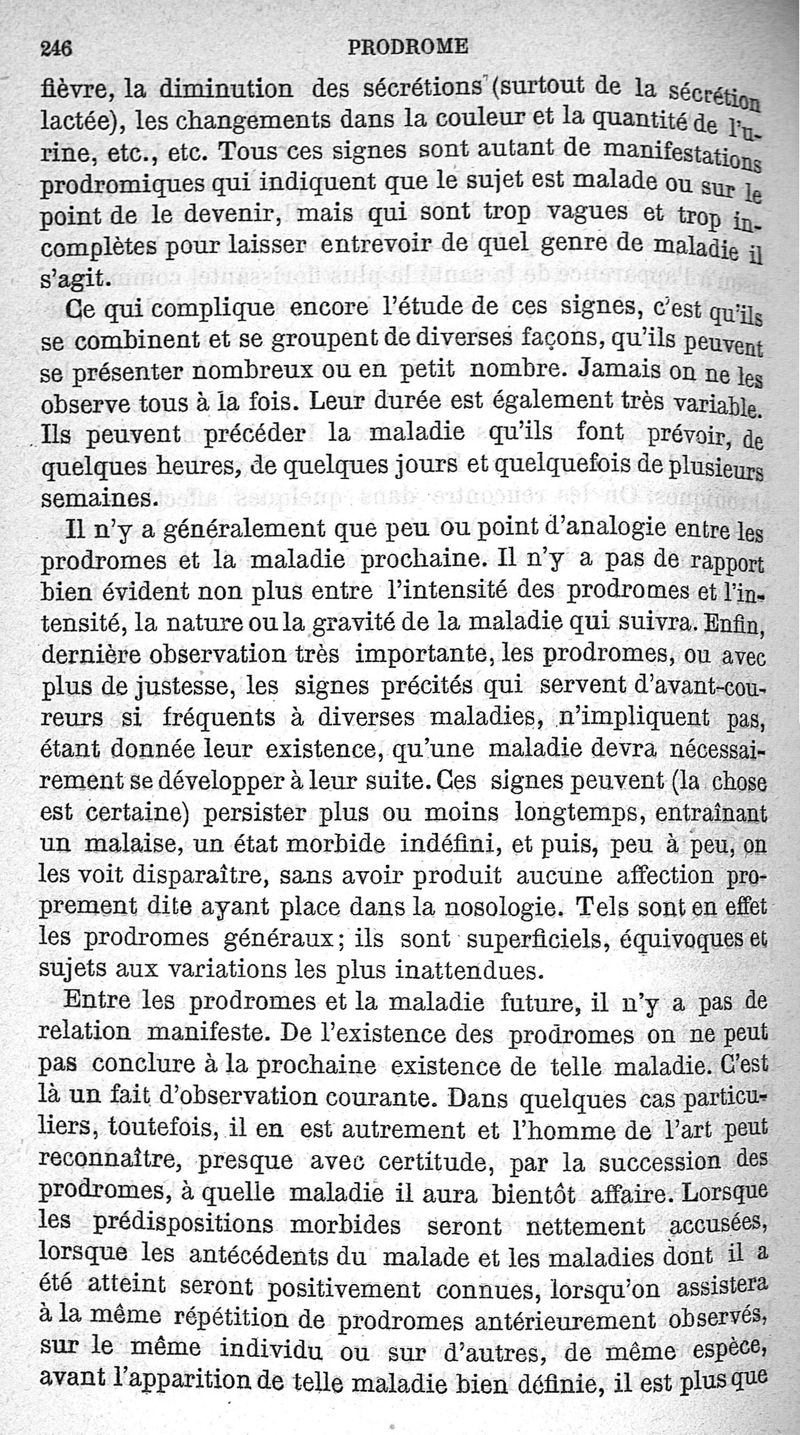 246 PRODROME

fièvre, la diminution des sécrétions (surtout de la sécrétion lactée), les changements dans la couleur et la quantité de l'urine, etc., etc. Tous ces signes sont autant de manifestations prodromiques qui indiquent que le sujet est malade ou sur le point de le devenir, mais qui sont trop vagues et trop incomplètes pour laisser entrevoir de quel genre de maladie il s'agit.

Ce qui complique encore l'étude de ces signes, c'est qu'ils se combinent et se groupent de diverses façons, qu'ils peuvent se présenter nombreux ou en petit nombre. Jamais on ne les observe tous à la fois. Leur durée est également très variable. Ils peuvent précéder la maladie qu'ils font prévoir, de quelques heures, de quelques jours et quelquefois de plusieurs semaines.

Il n'y a généralement que peu ou point d'analogie entre les prodromes et la maladie prochaine. Il n'y a pas de rapport bien évident non plus entre l'intensité des prodromes et l'intensité, la nature ou la gravité de la maladie qui suivra. Enfin, dernière observation très importante, les prodromes, ou avec plus de justesse, les signes précités qui servent d'avant-coureurs si fréquents à diverses maladies, n'impliquent pas, étant donnée leur existence, qu'une maladie devra nécessairement se développer à leur suite. Ces signes peuvent (la chose est certaine) persister plus ou moins longtemps, entraînant un malaise, un état morbide indéfini, et puis, peu à peu, on les voit disparaître, sans avoir produit aucune affection proprement dite ayant place dans la nosologie. Tels sont en effet les prodromes généraux; ils sont superficiels, équivoques et sujets aux variations les plus inattendues.

Entre les prodromes et la maladie future, il n'y a pas de relation manifeste. De l'existence des prodromes on ne peut pas conclure à la prochaine existence de telle maladie. C'est là un fait d'observation courante. Dans quelques cas particuliers, toutefois, il en est autrement et l'homme de l'art peut reconnaître, presque avec certitude, par la succession des prodromes, à quelle maladie il aura bientôt affaire. Lorsque les prédispositions morbides seront nettement accusées, lorsque les antécédents du malade et les maladies dont il a été atteint seront positivement connues, lorsqu'on assistera à la même répétition de prodromes antérieurement observés, sur le même individu ou sur d'autres, de même espèce, avant l'apparition de telle maladie bien définie, il est plus que